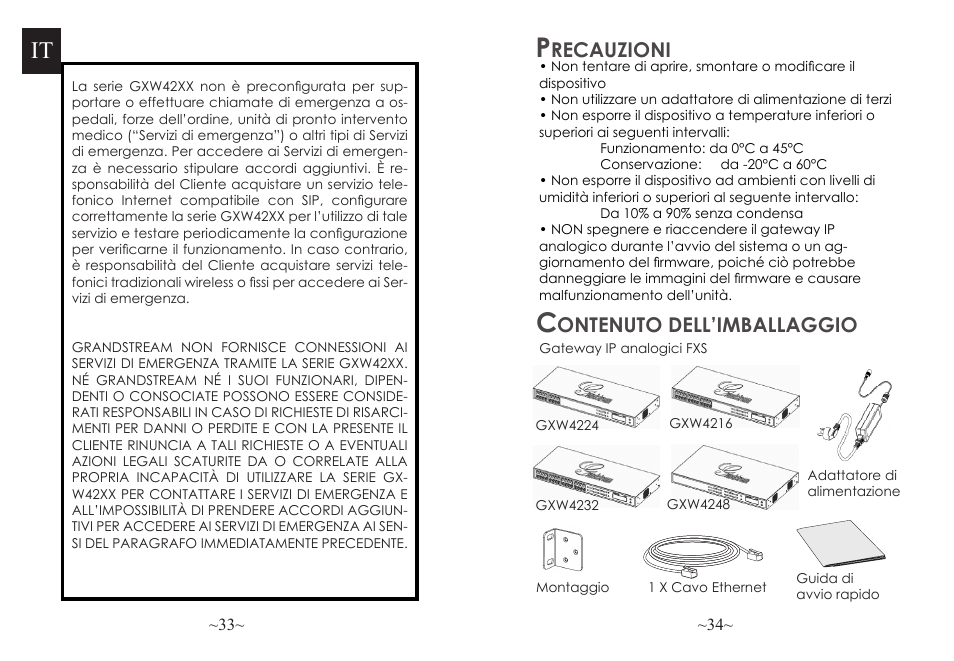 IT

La serie GXW42XX non è preconfigurata per supportare o effettuare chiamate di emergenza a ospedali, forze dell'ordine, unità di pronto intervento medico ("Servizi di emergenza") o altri tipi di Servizi di emergenza. Per accedere ai Servizi di emergenza è necessario stipulare accordi aggiuntivi. È responsabilità del Cliente acquistare un servizio telefonico Internet compatibile con SIP, configurare correttamente la serie GXW42XX per l'utilizzo di tale servizio e testare periodicamente la configurazione per verificarne il funzionamento. In caso contrario, è responsabilità del Cliente acquistare servizi telefonici tradizionali wireless o fissi per accedere ai Servizi di emergenza.

GRANDSTREAM NON FORNISCE CONNESSIONI AI SERVIZI DI EMERGENZA TRAMITE LA SERIE GXW42XX. NÉ GRANDSTREAM NÉ I SUOI FUNZIONARI, DIPENDENTI O CONSOCIATE POSSONO ESSERE CONSIDERATI RESPONSABILI IN CASO DI RICHIESTE DI RISARCIMENTI PER DANNI O PERDITE E CON LA PRESENTE IL CLIENTE RINUNCIA A TALI RICHIESTE O A EVENTUALI AZIONI LEGALI SCATURITE DA O CORRELATE ALLA PROPRIA INCAPACITÀ DI UTILIZZARE LA SERIE GXW42XX PER CONTATTARE I SERVIZI DI EMERGENZA E ALL'IMPOSSIBILITÀ DI PRENDERE ACCORDI AGGIUNTIVI PER ACCEDERE AI SERVIZI DI EMERGENZA AI SENSI DEL PARAGRAFO IMMEDIATAMENTE PRECEDENTE.

~33~

PRECAUZIONI
• Non tentare di aprire, smontare o modificare il dispositivo
• Non utilizzare un adattatore di alimentazione di terzi
• Non esporre il dispositivo a temperature inferiori o superiori ai seguenti intervalli:
Funzionamento: da 0°C a 45°C
Conservazione: da -20°C a 60°C
• Non esporre il dispositivo ad ambienti con livelli di umidità inferiori o superiori al seguente intervallo:
Da 10% a 90% senza condensa
• NON spegnere e riaccendere il gateway IP analogico durante l'avvio del sistema o un aggiornamento del firmware, poiché ciò potrebbe danneggiare le immagini del firmware e causare malfunzionamento dell'unità.

CONTENUTO DELL'IMBALLAGGIO
Gateway IP analogici FXS

GXW4224
GXW4216
GXW4232
GXW4248
Adattatore di alimentazione
Montaggio
1 X Cavo Ethernet
Guida di avvio rapido

~34~